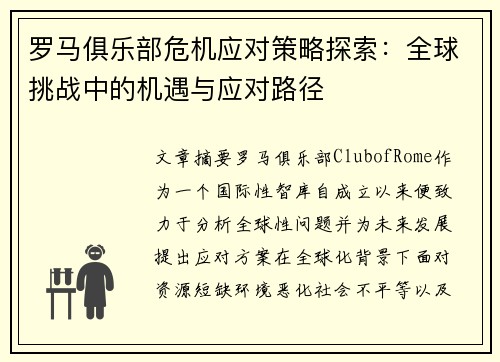 罗马俱乐部危机应对策略探索：全球挑战中的机遇与应对路径

文章摘要罗马俱乐部ClubofRome作为一个国际性智库自成立以来便致力于分析全球性问题并为未来发展提出应对方案在全球化背景下面对资源短缺环境恶化社会不平等以及